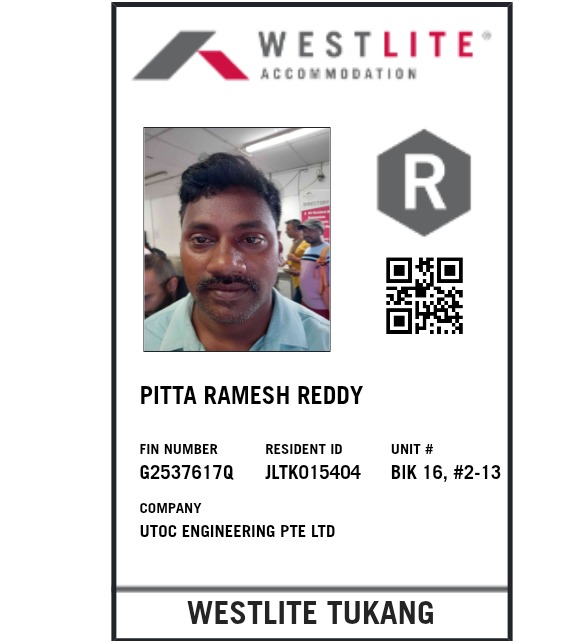 WESTLITE®
ACCOMMODATION

R

PITTA RAMESH REDDY

FIN NUMBER
G2537617Q

RESIDENT ID
JLTK015404

UNIT #
BIK 16, #2-13

COMPANY
UTOC ENGINEERING PTE LTD

WESTLITE TUKANG